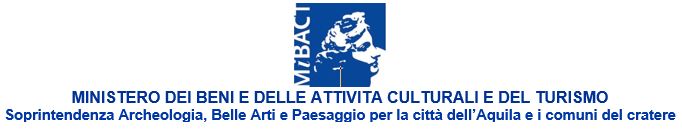 MiBACT

MINISTERO DEI BENI E DELLE ATTIVITA CULTURALI E DEL TURISMO
Soprintendenza Archeologia, Belle Arti e Paesaggio per la città dell'Aquila e i comuni del cratere